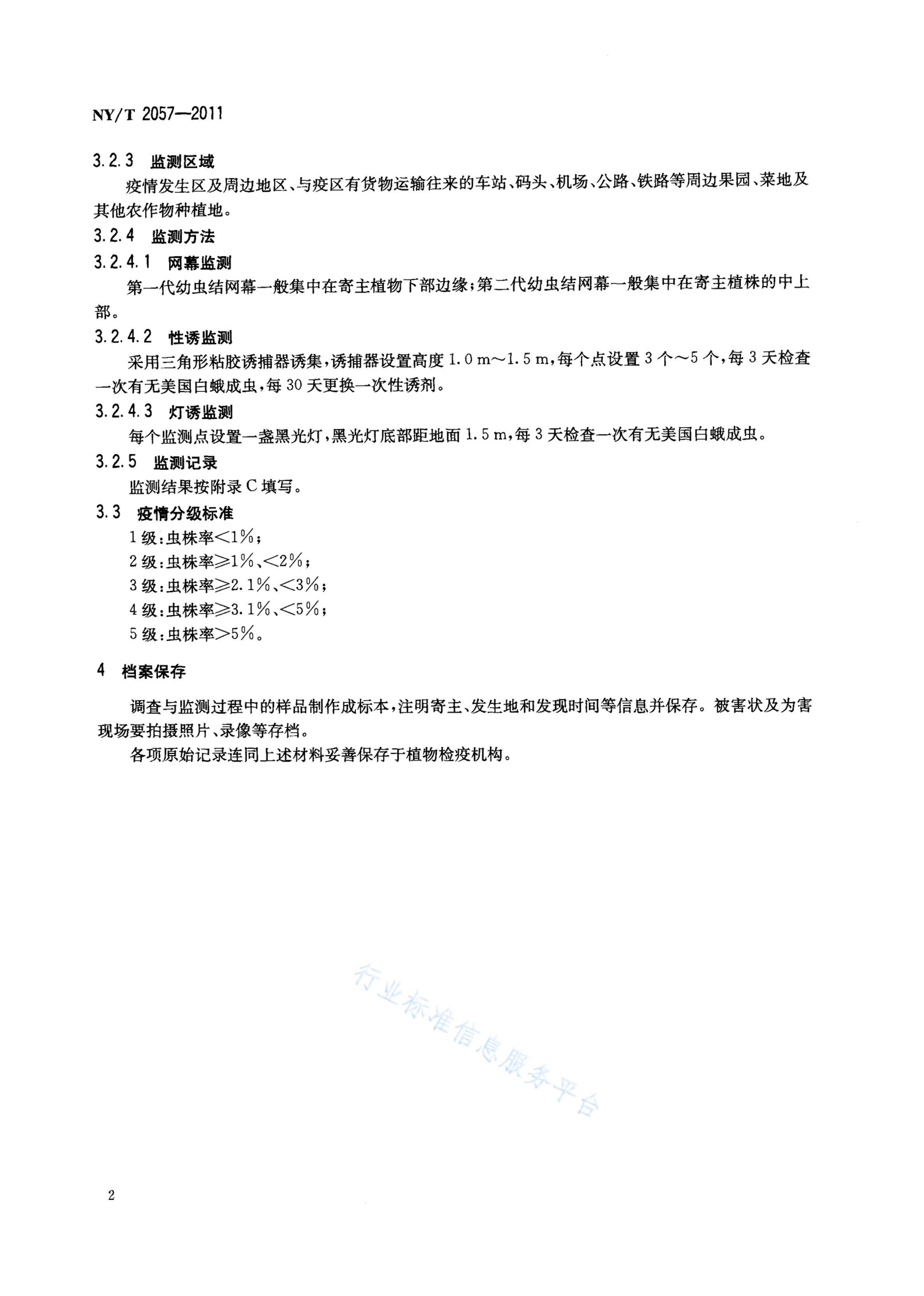 NY/T 2057—2011

3.2.3 监测区域

疫情发生区及周边地区、与疫区有货物运输往来的车站、码头、机场、公路、铁路等周边果园、菜地及其他农作物种植地。

3.2.4 监测方法

3.2.4.1 网幕监测

第一代幼虫结网幕一般集中在寄主植物下部边缘；第二代幼虫结网幕一般集中在寄主植株的中上部。

3.2.4.2 性诱监测

采用三角形粘胶诱捕器诱集，诱捕器设置高度 1.0 m～1.5 m，每个点设置 3 个～5 个，每 3 天检查一次有无美国白蛾成虫，每 30 天更换一次性诱剂。

3.2.4.3 灯诱监测

每个监测点设置一盏黑光灯，黑光灯底部距地面 1.5 m，每 3 天检查一次有无美国白蛾成虫。

3.2.5 监测记录

监测结果按附录 C 填写。

3.3 疫情分级标准

1 级：虫株率<1%；

2 级：虫株率≥1%、<2%；

3 级：虫株率≥2.1%、<3%；

4 级：虫株率≥3.1%、<5%；

5 级：虫株率>5%。

4 档案保存

调查与监测过程中的样品制作成标本，注明寄主、发生地和发现时间等信息并保存。被害状及为害现场要拍摄照片、录像等存档。

各项原始记录连同上述材料妥善保存于植物检疫机构。

行业标准信息服务平台

2